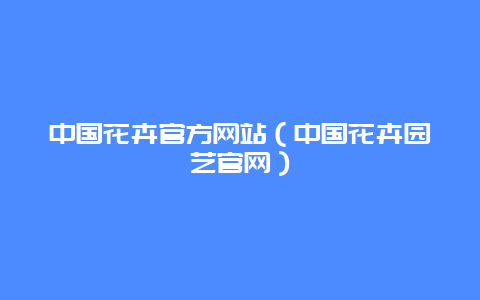 中国花卉官方网站（中国花卉园艺官网）